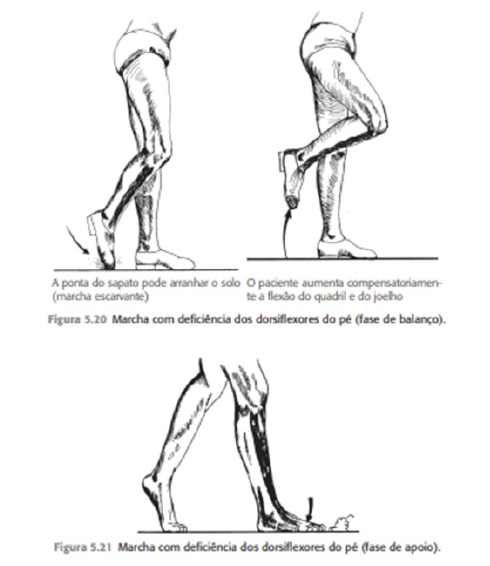 A ponta do sapato pode arranhar o solo (marcha escarvante)

O paciente aumenta compensatoriamente a flexão do quadril e do joelho

Figura 5.20 Marcha com deficiência dos dorsiflexores do pé (fase de balanço).

Figura 5.21 Marcha com deficiência dos dorsiflexores do pé (fase de apoio).